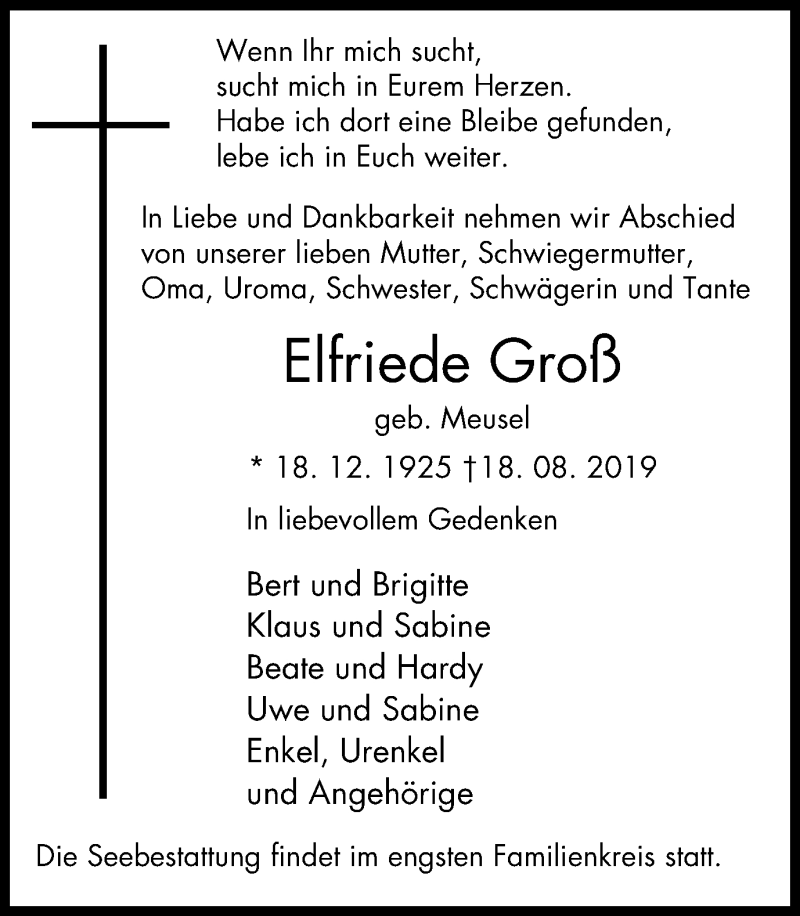 Wenn Ihr mich sucht,
sucht mich in Eurem Herzen.
Habe ich dort eine Bleibe gefunden,
lebe ich in Euch weiter.

In Liebe und Dankbarkeit nehmen wir Abschied von unserer lieben Mutter, Schwiegermutter, Oma, Uroma, Schwester, Schwägerin und Tante

Elfriede Groß

geb. Meusel

* 18. 12. 1925 †18. 08. 2019

In liebevollem Gedenken

Bert und Brigitte
Klaus und Sabine
Beate und Hardy
Uwe und Sabine
Enkel, Urenkel
und Angehörige

Die Seebestattung findet im engsten Familienkreis statt.